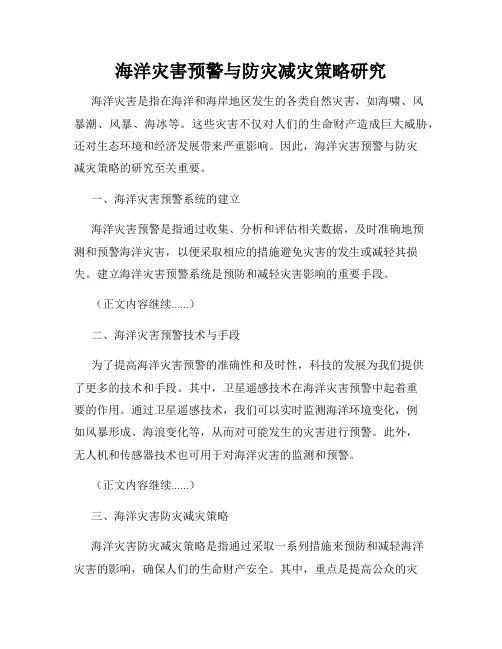 海洋灾害预警与防灾减灾策略研究

海洋灾害是指在海洋和海岸地区发生的各类自然灾害，如海啸、风暴潮、风暴、海冰等。这些灾害不仅对人们的生命财产造成巨大威胁，还对生态环境和经济发展带来严重影响。因此，海洋灾害预警与防灾减灾策略的研究至关重要。

一、海洋灾害预警系统的建立

海洋灾害预警是指通过收集、分析和评估相关数据，及时准确地预测和预警海洋灾害，以便采取相应的措施避免灾害的发生或减轻其损失。建立海洋灾害预警系统是预防和减轻灾害影响的重要手段。

（正文内容继续......）

二、海洋灾害预警技术与手段

为了提高海洋灾害预警的准确性和及时性，科技的发展为我们提供了更多的技术和手段。其中，卫星遥感技术在海洋灾害预警中起着重要的作用。通过卫星遥感技术，我们可以实时监测海洋环境变化，例如风暴形成、海浪变化等，从而对可能发生的灾害进行预警。此外，无人机和传感器技术也可用于对海洋灾害的监测和预警。

（正文内容继续......）

三、海洋灾害防灾减灾策略

海洋灾害防灾减灾策略是指通过采取一系列措施来预防和减轻海洋灾害的影响，确保人们的生命财产安全。其中，重点是提高公众的灾